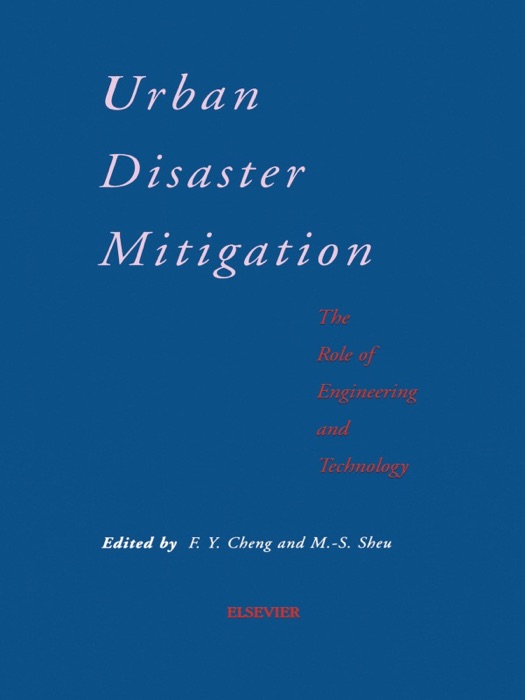 Urban Disaster Mitigation

The Role of Engineering and Technology

Edited by F. Y. Cheng and M.-S. Sheu

ELSEVIER